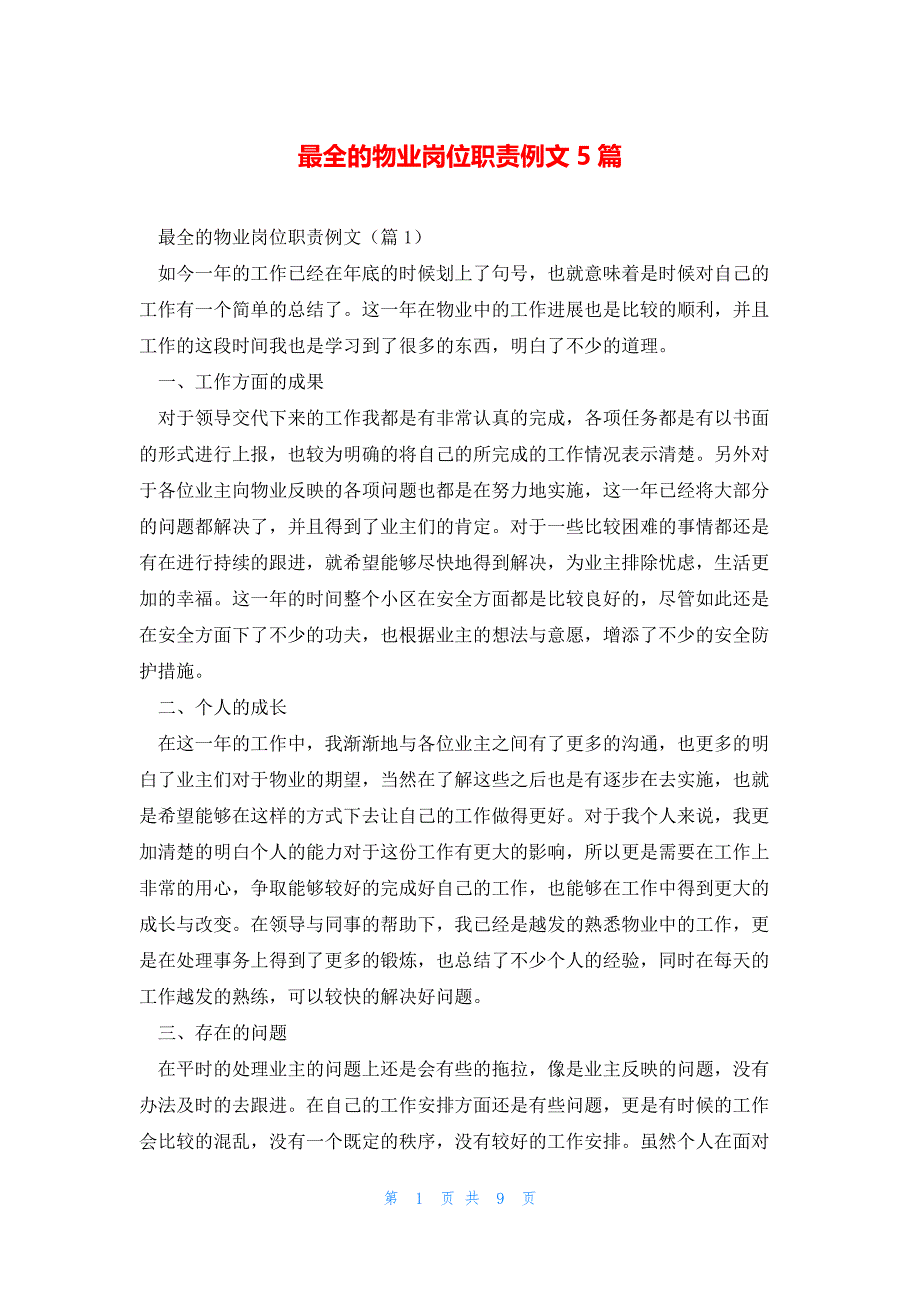 最全的物业岗位职责例文 5 篇

最全的物业岗位职责例文（篇 1）

如今一年的工作已经在年底的时候划上了句号，也就意味着是时候对自己的工作有一个简单的总结了。这一年在物业中的工作进展也是比较的顺利，并且工作的这段时间我也是学习到了很多的东西，明白了不少的道理。

一、工作方面的成果

对于领导交代下来的工作我都是有非常认真的完成，各项任务都是有以书面的形式进行上报，也较为明确的将自己的所完成的工作情况表示清楚。另外对于各位业主向物业反映的各项问题也都是在努力地实施，这一年已经将大部分的问题都解决了，并且得到了业主们的肯定。对于一些比较困难的事情都还是有在进行持续的跟进，就希望能够尽快地得到解决，为业主排除忧虑，生活更加的幸福。这一年的时间整个小区在安全方面都是比较良好的，尽管如此还是在安全方面下了不少的功夫，也根据业主的想法与意愿，增添了不少的安全防护措施。

二、个人的成长

在这一年的工作中，我渐渐地与各位业主之间有了更多的沟通，也更多的明白了业主们对于物业的期望，当然在了解这些之后也是有逐步在去实施，也就是希望能够在这样的方式下去让自己的工作做得更好。对于我个人来说，我更加清楚的明白个人的能力对于这份工作有更大的影响，所以更是需要在工作上非常的用心，争取能够较好的完成好自己的工作，也能够在工作中得到更大的成长与改变。在领导与同事的帮助下，我已经是越发的熟悉物业中的工作，更是在处理事务上得到了更多的锻炼，也总结了不少个人的经验，同时在每天的工作越发的熟练，可以较快的解决好问题。

三、存在的问题

在平时的处理业主的问题上还是会有些的拖拉，像是业主反映的问题，没有办法及时的去跟进。在自己的工作安排方面还是有些问题，更是有时候的工作会比较的混乱，没有一个既定的秩序，没有较好的工作安排。虽然个人在面对

第 1 页 共 9 页